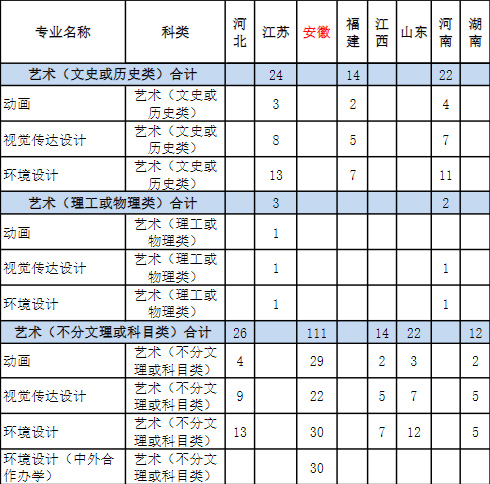 | 专业名称 | 科类 | 河北 | 江苏 | 安徽 | 福建 | 江西 | 山东 | 河南 | 湖南 |
|---|---|---|---|---|---|---|---|---|---|
| 艺术（文史或历史类）合计 | | | 24 | | 14 | | | 22 | |
| 动画 | 艺术（文史或历史类） | | 3 | | 2 | | | 4 | |
| 视觉传达设计 | 艺术（文史或历史类） | | 8 | | 5 | | | 7 | |
| 环境设计 | 艺术（文史或历史类） | | 13 | | 7 | | | 11 | |
| 艺术（理工或物理类）合计 | | | 3 | | | | | 2 | |
| 动画 | 艺术（理工或物理类） | | 1 | | | | | | |
| 视觉传达设计 | 艺术（理工或物理类） | | 1 | | | | | 1 | |
| 环境设计 | 艺术（理工或物理类） | | 1 | | | | | 1 | |
| 艺术（不分文理或科目类）合计 | | 26 | | 111 | | 14 | 22 | | 12 |
| 动画 | 艺术（不分文理或科目类） | 4 | | 29 | | 2 | 3 | | 2 |
| 视觉传达设计 | 艺术（不分文理或科目类） | 9 | | 22 | | 5 | 7 | | 5 |
| 环境设计 | 艺术（不分文理或科目类） | 13 | | 30 | | 7 | 12 | | 5 |
| 环境设计（中外合作办学） | 艺术（不分文理或科目类） | | | 30 | | | | | |